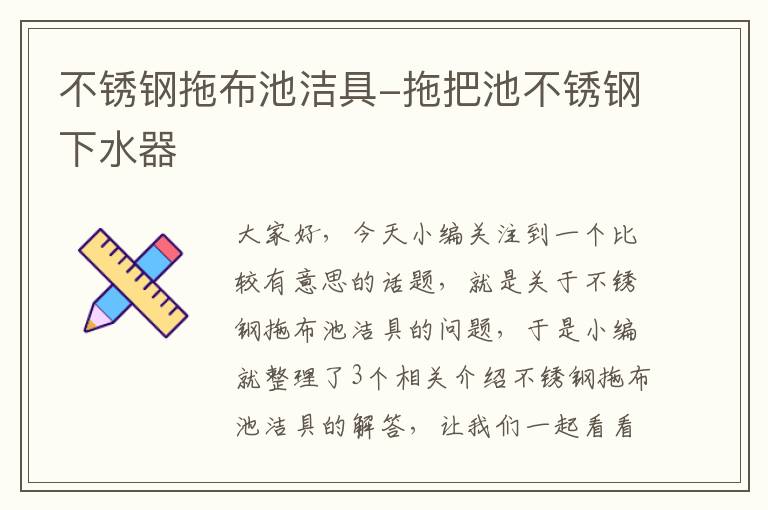 不锈钢拖布池洁具-拖把池不锈钢下水器

大家好，今天小编关注到一个比较有意思的话题，就是关于不锈钢拖布池洁具的问题，于是小编就整理了3个相关介绍不锈钢拖布池洁具的解答，让我们一起看看